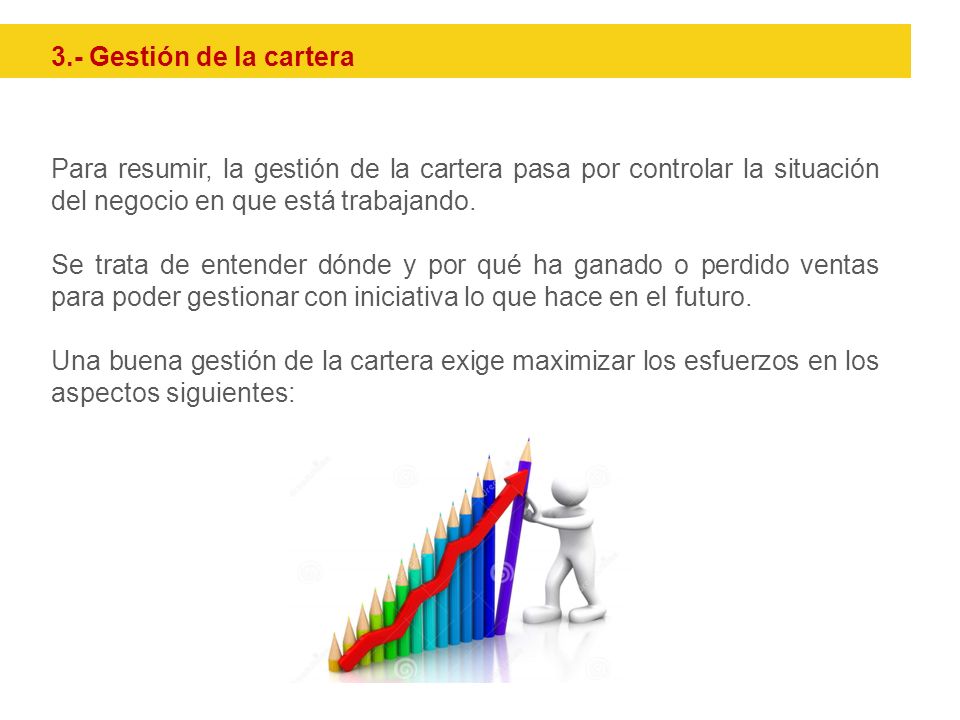 3.- Gestión de la cartera

Para resumir, la gestión de la cartera pasa por controlar la situación del negocio en que está trabajando.

Se trata de entender dónde y por qué ha ganado o perdido ventas para poder gestionar con iniciativa lo que hace en el futuro.

Una buena gestión de la cartera exige maximizar los esfuerzos en los aspectos siguientes: